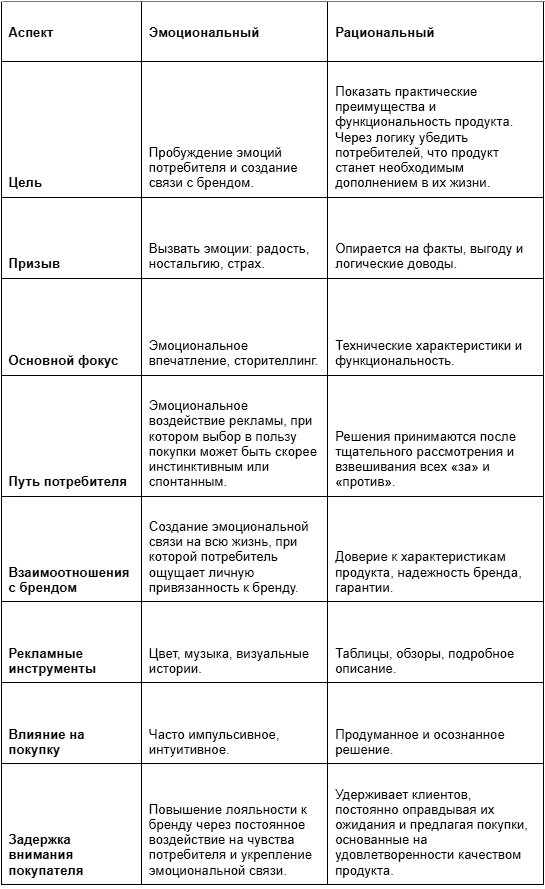 | Аспект | Эмоциональный | Рациональный |
|---|---|---|
| Цель | Пробуждение эмоций потребителя и создание связи с брендом. | Показать практические преимущества и функциональность продукта. Через логику убедить потребителей, что продукт станет необходимым дополнением в их жизни. |
| Призыв | Вызвать эмоции: радость, ностальгию, страх. | Опирается на факты, выгоду и логические доводы. |
| Основной фокус | Эмоциональное впечатление, сторителлинг. | Технические характеристики и функциональность. |
| Путь потребителя | Эмоциональное воздействие рекламы, при котором выбор в пользу покупки может быть скорее инстинктивным или спонтанным. | Решения принимаются после тщательного рассмотрения и взвешивания всех «за» и «против». |
| Взаимоотношения с брендом | Создание эмоциональной связи на всю жизнь, при которой потребитель ощущает личную привязанность к бренду. | Доверие к характеристикам продукта, надежность бренда, гарантии. |
| Рекламные инструменты | Цвет, музыка, визуальные истории. | Таблицы, обзоры, подробное описание. |
| Влияние на покупку | Часто импульсивное, интуитивное. | Продуманное и осознанное решение. |
| Задержка внимания покупателя | Повышение лояльности к бренду через постоянное воздействие на чувства потребителя и укрепление эмоциональной связи. | Удерживает клиентов, постоянно оправдывая их ожидания и предлагая покупки, основанные на удовлетворенности качеством продукта. |